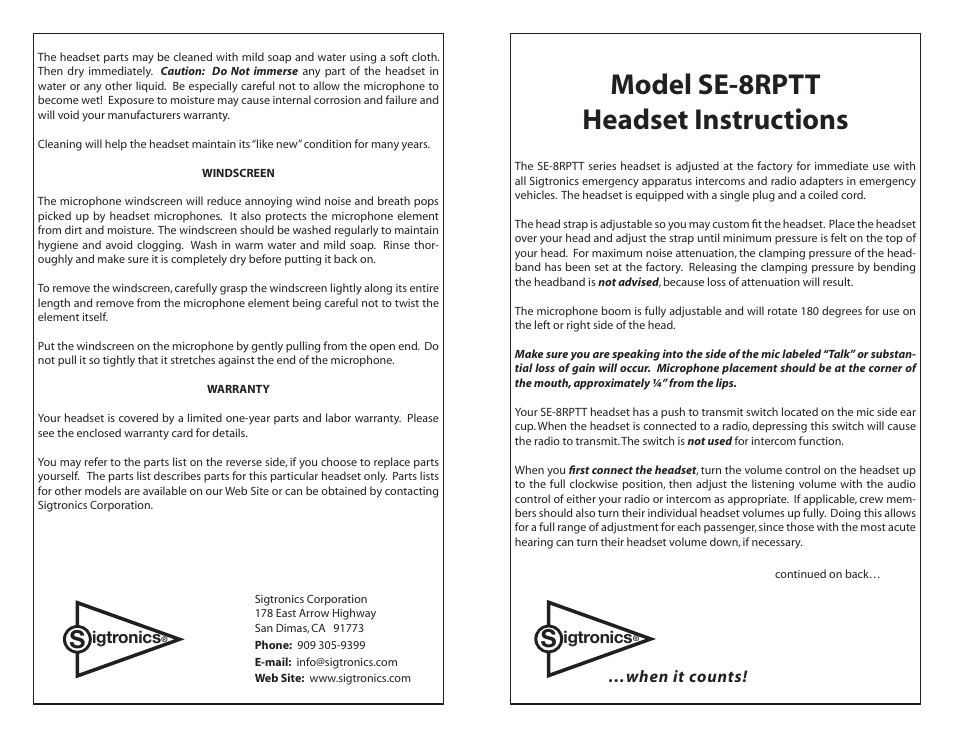 The headset parts may be cleaned with mild soap and water using a soft cloth. Then dry immediately. Caution: Do Not immerse any part of the headset in water or any other liquid. Be especially careful not to allow the microphone to become wet! Exposure to moisture may cause internal corrosion and failure and will void your manufacturers warranty.

Cleaning will help the headset maintain its "like new" condition for many years.

WINDSCREEN

The microphone windscreen will reduce annoying wind noise and breath pops picked up by headset microphones. It also protects the microphone element from dirt and moisture. The windscreen should be washed regularly to maintain hygiene and avoid clogging. Wash in warm water and mild soap. Rinse thoroughly and make sure it is completely dry before putting it back on.

To remove the windscreen, carefully grasp the windscreen lightly along its entire length and remove from the microphone element being careful not to twist the element itself.

Put the windscreen on the microphone by gently pulling from the open end. Do not pull it so tightly that it stretches against the end of the microphone.

WARRANTY

Your headset is covered by a limited one-year parts and labor warranty. Please see the enclosed warranty card for details.

You may refer to the parts list on the reverse side, if you choose to replace parts yourself. The parts list describes parts for this particular headset only. Parts lists for other models are available on our Web Site or can be obtained by contacting Sigtronics Corporation.

Sigtronics®

Sigtronics Corporation
178 East Arrow Highway
San Dimas, CA 91773
Phone: 909 305-9399
E-mail: info@sigtronics.com
Web Site: www.sigtronics.com

Model SE-8RPTT
Headset Instructions

The SE-8RPTT series headset is adjusted at the factory for immediate use with all Sigtronics emergency apparatus intercoms and radio adapters in emergency vehicles. The headset is equipped with a single plug and a coiled cord.

The head strap is adjustable so you may custom fit the headset. Place the headset over your head and adjust the strap until minimum pressure is felt on the top of your head. For maximum noise attenuation, the clamping pressure of the headband has been set at the factory. Releasing the clamping pressure by bending the headband is not advised, because loss of attenuation will result.

The microphone boom is fully adjustable and will rotate 180 degrees for use on the left or right side of the head.

Make sure you are speaking into the side of the mic labeled "Talk" or substantial loss of gain will occur. Microphone placement should be at the corner of the mouth, approximately ¼" from the lips.

Your SE-8RPTT headset has a push to transmit switch located on the mic side ear cup. When the headset is connected to a radio, depressing this switch will cause the radio to transmit. The switch is not used for intercom function.

When you first connect the headset, turn the volume control on the headset up to the full clockwise position, then adjust the listening volume with the audio control of either your radio or intercom as appropriate. If applicable, crew members should also turn their individual headset volumes up fully. Doing this allows for a full range of adjustment for each passenger, since those with the most acute hearing can turn their headset volume down, if necessary.

continued on back…

Sigtronics®

…when it counts!